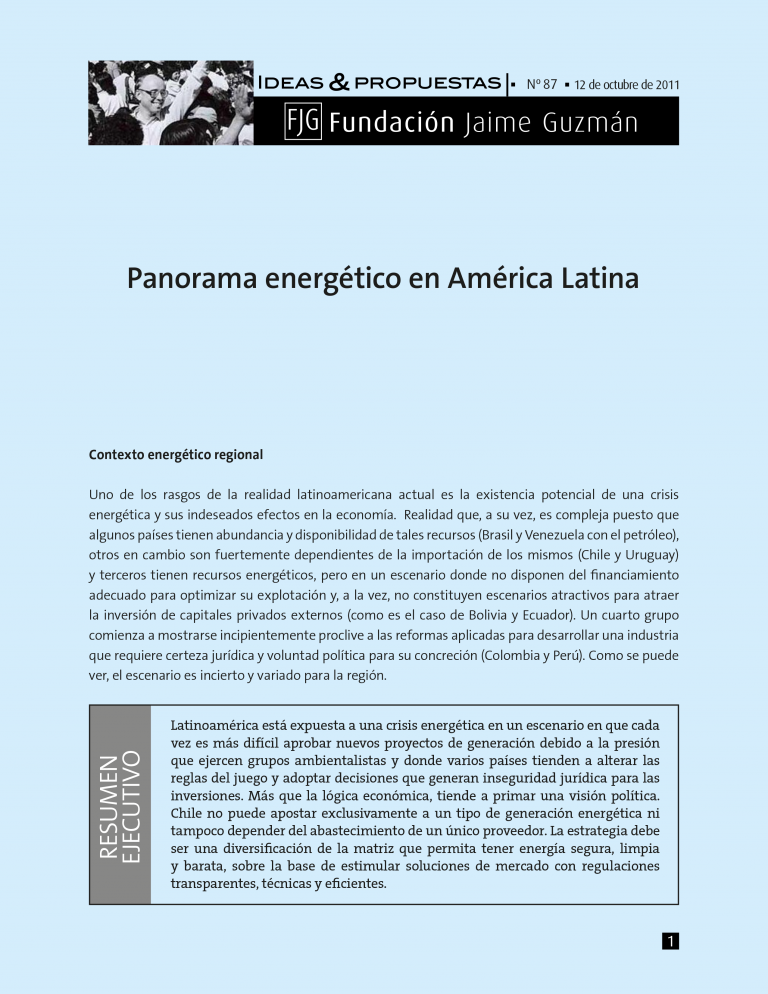 IDEAS & PROPUESTAS | ▪ Nº 87 ▪ 12 de octubre de 2011

FJG Fundación Jaime Guzmán

Panorama energético en América Latina

Contexto energético regional

Uno de los rasgos de la realidad latinoamericana actual es la existencia potencial de una crisis energética y sus indeseados efectos en la economía. Realidad que, a su vez, es compleja puesto que algunos países tienen abundancia y disponibilidad de tales recursos (Brasil y Venezuela con el petróleo), otros en cambio son fuertemente dependientes de la importación de los mismos (Chile y Uruguay) y terceros tienen recursos energéticos, pero en un escenario donde no disponen del financiamiento adecuado para optimizar su explotación y, a la vez, no constituyen escenarios atractivos para atraer la inversión de capitales privados externos (como es el caso de Bolivia y Ecuador). Un cuarto grupo comienza a mostrarse incipientemente proclive a las reformas aplicadas para desarrollar una industria que requiere certeza jurídica y voluntad política para su concreción (Colombia y Perú). Como se puede ver, el escenario es incierto y variado para la región.

RESUMEN EJECUTIVO

Latinoamérica está expuesta a una crisis energética en un escenario en que cada vez es más difícil aprobar nuevos proyectos de generación debido a la presión que ejercen grupos ambientalistas y donde varios países tienden a alterar las reglas del juego y adoptar decisiones que generan inseguridad jurídica para las inversiones. Más que la lógica económica, tiende a primar una visión política. Chile no puede apostar exclusivamente a un tipo de generación energética ni tampoco depender del abastecimiento de un único proveedor. La estrategia debe ser una diversificación de la matriz que permita tener energía segura, limpia y barata, sobre la base de estimular soluciones de mercado con regulaciones transparentes, técnicas y eficientes.

1